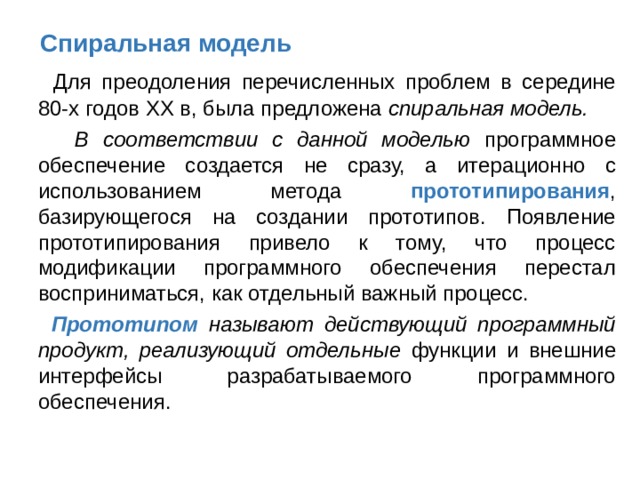 Спиральная модель

Для преодоления перечисленных проблем в середине 80-х годов XX в, была предложена спиральная модель.

В соответствии с данной моделью программное обеспечение создается не сразу, а итерационно с использованием метода прототипирования, базирующегося на создании прототипов. Появление прототипирования привело к тому, что процесс модификации программного обеспечения перестал восприниматься, как отдельный важный процесс.

Прототипом называют действующий программный продукт, реализующий отдельные функции и внешние интерфейсы разрабатываемого программного обеспечения.